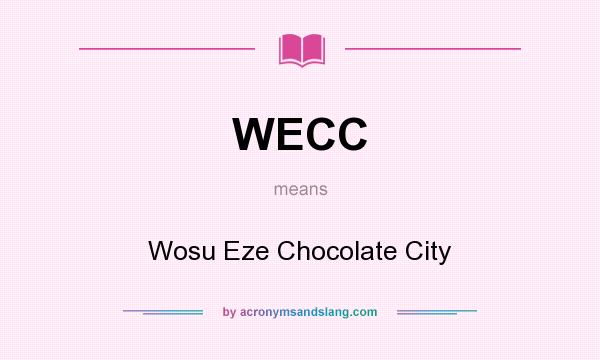 WECC

means

Wosu Eze Chocolate City

by acronymsandslang.com